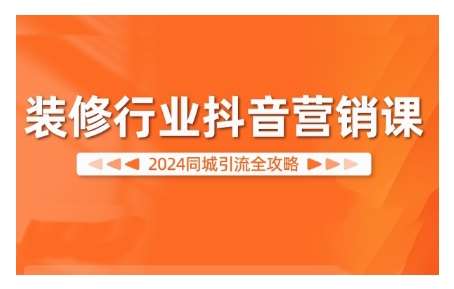 装修行业抖音营销课

2024同城引流全攻略